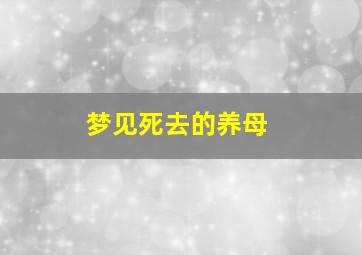 梦见死去的养母